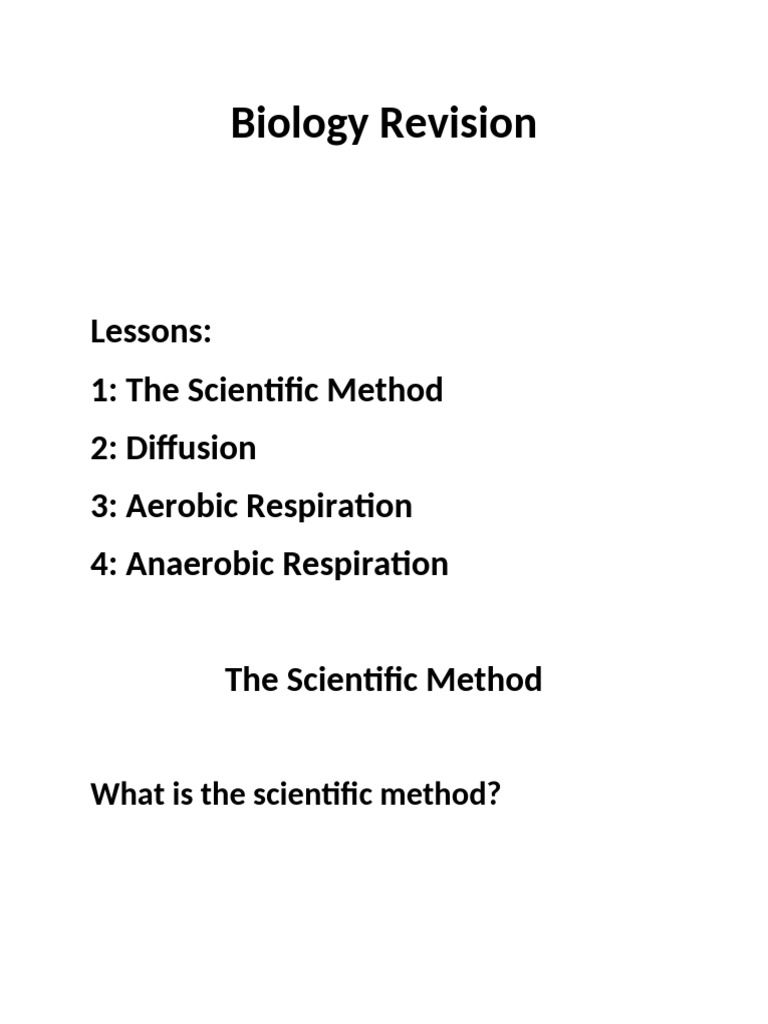 Biology Revision

Lessons:

1: The Scientific Method

2: Diffusion

3: Aerobic Respiration

4: Anaerobic Respiration

The Scientific Method

What is the scientific method?